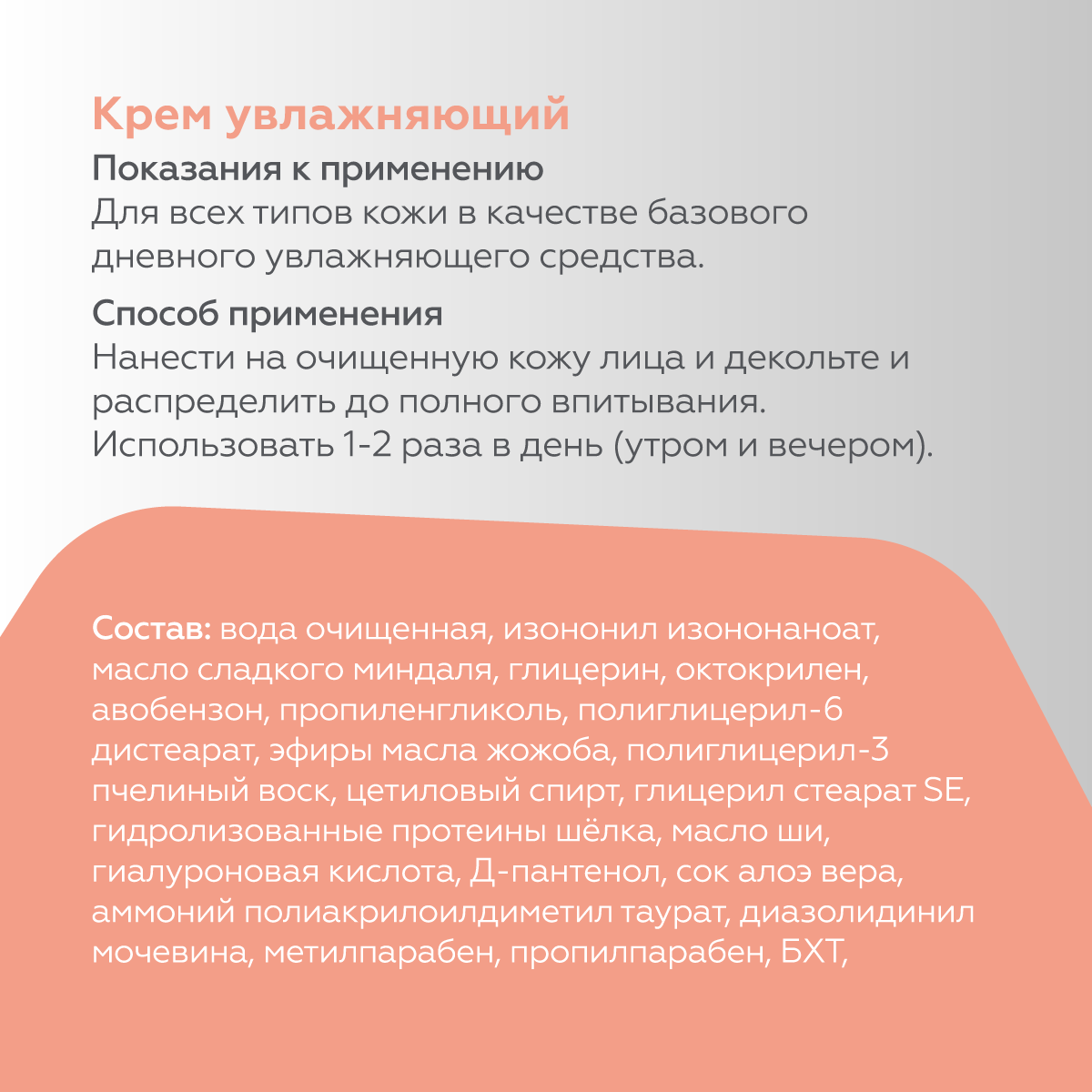 Крем увлажняющий

Показания к применению
Для всех типов кожи в качестве базового дневного увлажняющего средства.

Способ применения
Нанести на очищенную кожу лица и декольте и распределить до полного впитывания. Использовать 1-2 раза в день (утром и вечером).

Состав: вода очищенная, изононил изононаноат, масло сладкого миндаля, глицерин, октокрилен, авобензон, пропиленгликоль, полиглицерил-6 дистеарат, эфиры масла жожоба, полиглицерил-3 пчелиный воск, цетиловый спирт, глицерил стеарат SE, гидролизованные протеины шёлка, масло ши, гиалуроновая кислота, Д-пантенол, сок алоэ вера, аммоний полиакрилоилдиметил таурат, диазолидинил мочевина, метилпарабен, пропилпарабен, БХТ,